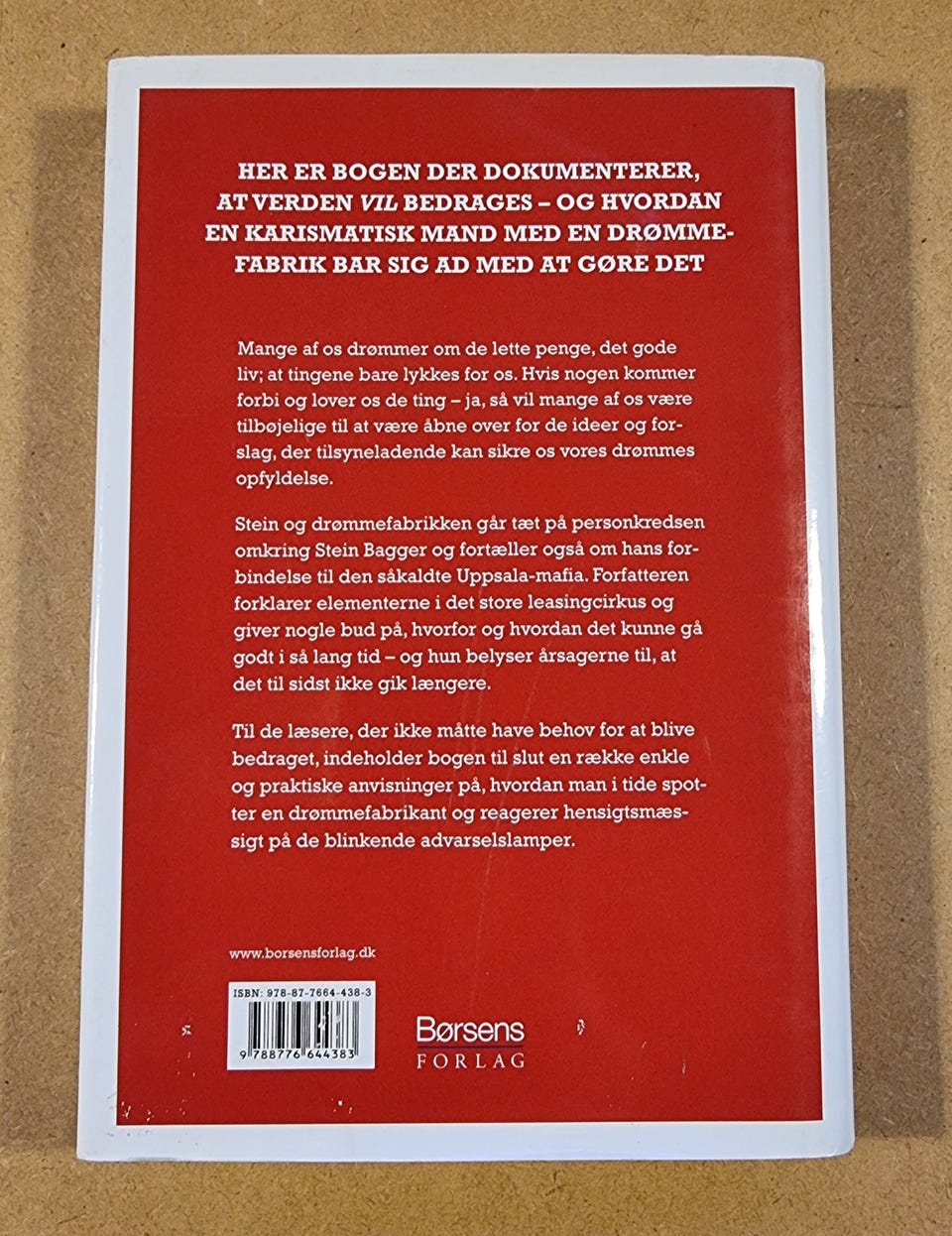 HER ER BOGEN DER DOKUMENTERER, AT VERDEN VIL BEDRAGES – OG HVORDAN EN KARISMATISK MAND MED EN DRØMMEFABRIK BAR SIG AD MED AT GØRE DET

Mange af os drømmer om de lette penge, det gode liv; at tingene bare lykkes for os. Hvis nogen kommer forbi og lover os de ting – ja, så vil mange af os være tilbøjelige til at være åbne over for de ideer og forslag, der tilsyneladende kan sikre os vores drømmes opfyldelse.

Stein og drømmefabrikken går tæt på personkredsen omkring Stein Bagger og fortæller også om hans forbindelse til den såkaldte Uppsala-mafia. Forfatteren forklarer elementerne i det store leasingcirkus og giver nogle bud på, hvorfor og hvordan det kunne gå godt i så lang tid – og hun belyser årsagerne til, at det til sidst ikke gik længere.

Til de læsere, der ikke måtte have behov for at blive bedraget, indeholder bogen til slut en række enkle og praktiske anvisninger på, hvordan man i tide spotter en drømmefabrikant og reagerer hensigtsmæssigt på de blinkende advarselslamper.

www.borsensforlag.dk

ISBN: 978-87-7664-438-3

9 788776 644383

Børsens
FORLAG